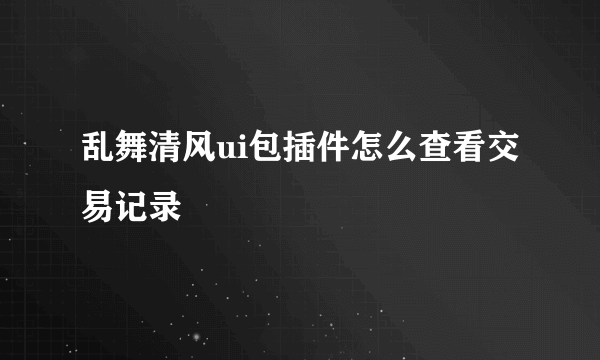 乱舞清风ui包插件怎么查看交易记录